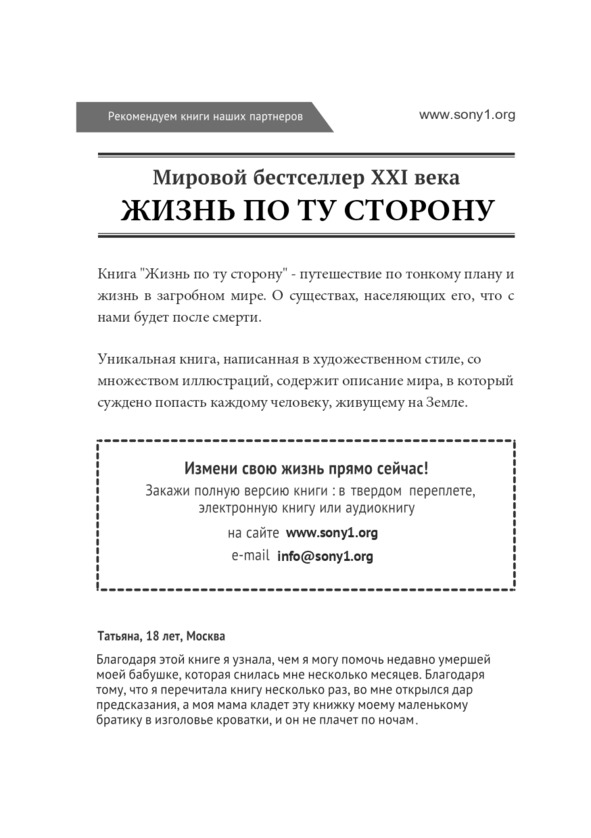 Рекомендуем книги наших партнеров

www.sony1.org

Мировой бестселлер XXI века

ЖИЗНЬ ПО ТУ СТОРОНУ

Книга "Жизнь по ту сторону" - путешествие по тонкому плану и жизнь в загробном мире. О существах, населяющих его, что с нами будет после смерти.

Уникальная книга, написанная в художественном стиле, со множеством иллюстраций, содержит описание мира, в который суждено попасть каждому человеку, живущему на Земле.

Измени свою жизнь прямо сейчас!

Закажи полную версию книги : в твердом переплете, электронную книгу или аудиокнигу

на сайте www.sony1.org

e-mail info@sony1.org

Татьяна, 18 лет, Москва

Благодаря этой книге я узнала, чем я могу помочь недавно умершей моей бабушке, которая снилась мне несколько месяцев. Благодаря тому, что я перечитала книгу несколько раз, во мне открылся дар предсказания, а моя мама кладет эту книжку моему маленькому братику в изголовье кроватки, и он не плачет по ночам.